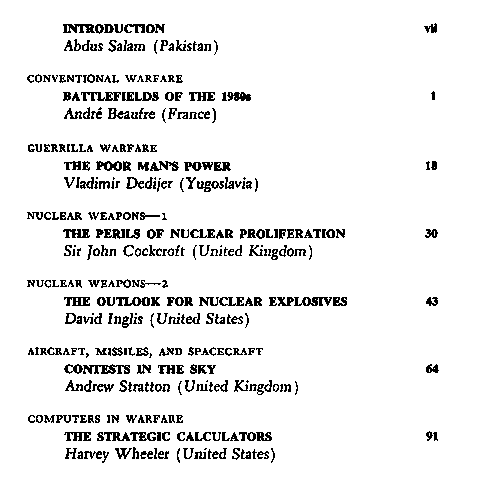 INTRODUCTION vii
Abdus Salam (Pakistan)

CONVENTIONAL WARFARE
BATTLEFIELDS OF THE 1980s 1
André Beaufre (France)

GUERRILLA WARFARE
THE POOR MAN'S POWER 18
Vladimir Dedijer (Yugoslavia)

NUCLEAR WEAPONS—1
THE PERILS OF NUCLEAR PROLIFERATION 30
Sir John Cockcroft (United Kingdom)

NUCLEAR WEAPONS—2
THE OUTLOOK FOR NUCLEAR EXPLOSIVES 43
David Inglis (United States)

AIRCRAFT, MISSILES, AND SPACECRAFT
CONTESTS IN THE SKY 64
Andrew Stratton (United Kingdom)

COMPUTERS IN WARFARE
THE STRATEGIC CALCULATORS 91
Harvey Wheeler (United States)